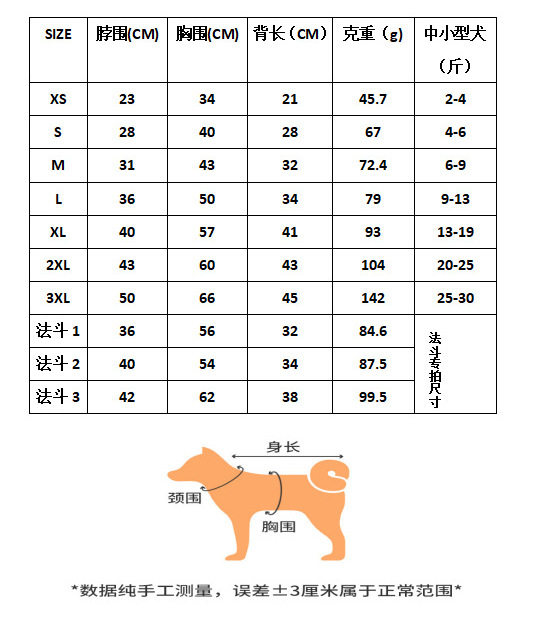 | SIZE | 脖围(CM) | 胸围(CM) | 背长（CM） | 克重（g） | 中小型犬（斤） |
|---|---|---|---|---|---|
| XS | 23 | 34 | 21 | 45.7 | 2-4 |
| S | 28 | 40 | 28 | 67 | 4-6 |
| M | 31 | 43 | 32 | 72.4 | 6-9 |
| L | 36 | 50 | 34 | 79 | 9-13 |
| XL | 40 | 57 | 41 | 93 | 13-19 |
| 2XL | 43 | 60 | 43 | 104 | 20-25 |
| 3XL | 50 | 66 | 45 | 142 | 25-30 |
| 法斗 1 | 36 | 56 | 32 | 84.6 | 法斗专拍尺寸 |
| 法斗 2 | 40 | 54 | 34 | 87.5 | |
| 法斗 3 | 42 | 62 | 38 | 99.5 | |

身长

颈围

胸围

*数据纯手工测量，误差±3厘米属于正常范围*